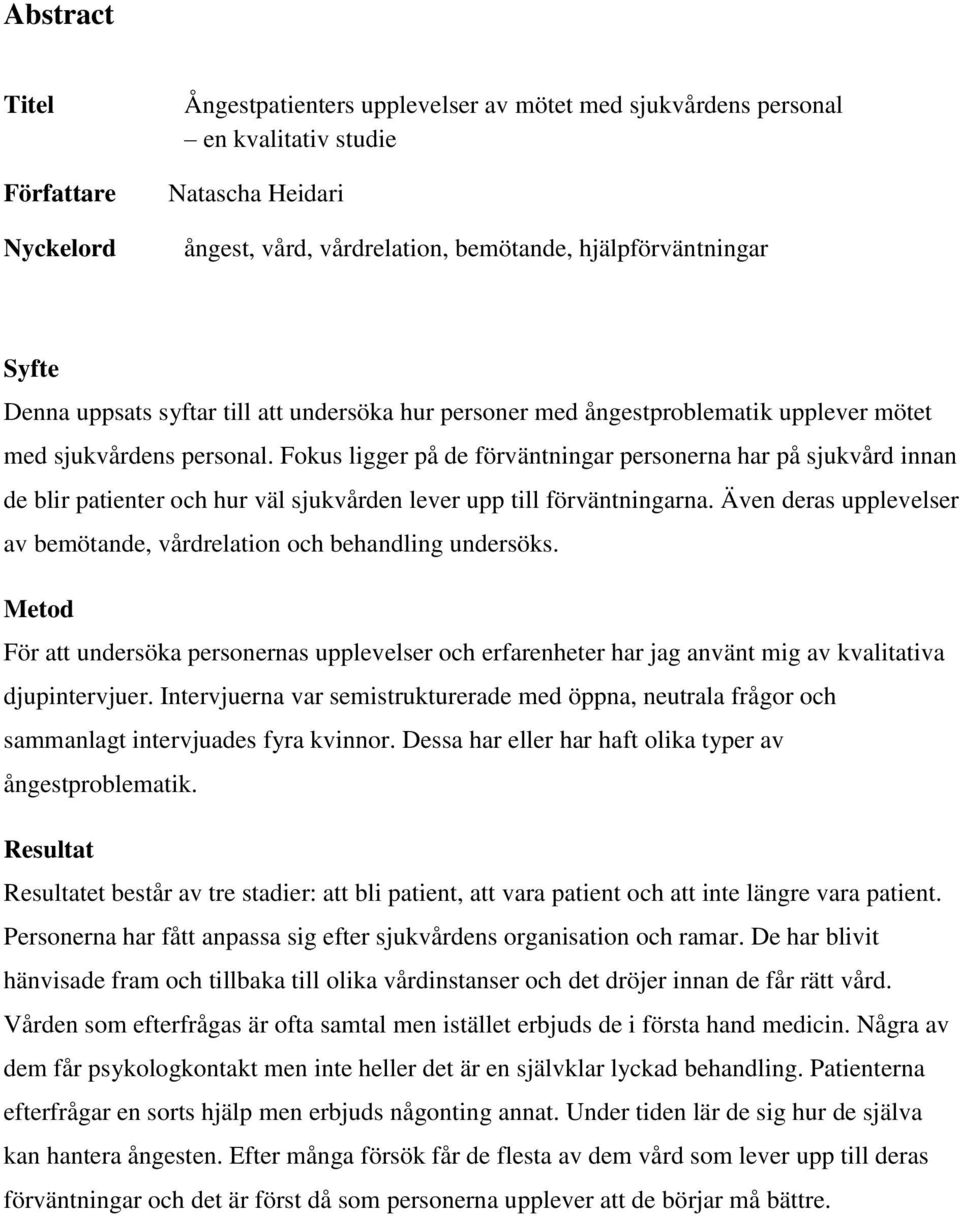 Abstract

Titel Ångestpatienters upplevelser av mötet med sjukvårdens personal – en kvalitativ studie

Författare Natascha Heidari

Nyckelord ångest, vård, vårdrelation, bemötande, hjälpförväntningar

Syfte

Denna uppsats syftar till att undersöka hur personer med ångestproblematik upplever mötet med sjukvårdens personal. Fokus ligger på de förväntningar personerna har på sjukvård innan de blir patienter och hur väl sjukvården lever upp till förväntningarna. Även deras upplevelser av bemötande, vårdrelation och behandling undersöks.

Metod

För att undersöka personernas upplevelser och erfarenheter har jag använt mig av kvalitativa djupintervjuer. Intervjuerna var semistrukturerade med öppna, neutrala frågor och sammanlagt intervjuades fyra kvinnor. Dessa har eller har haft olika typer av ångestproblematik.

Resultat

Resultatet består av tre stadier: att bli patient, att vara patient och att inte längre vara patient. Personerna har fått anpassa sig efter sjukvårdens organisation och ramar. De har blivit hänvisade fram och tillbaka till olika vårdinstanser och det dröjer innan de får rätt vård. Vården som efterfrågas är ofta samtal men istället erbjuds de i första hand medicin. Några av dem får psykologkontakt men inte heller det är en självklar lyckad behandling. Patienterna efterfrågar en sorts hjälp men erbjuds någonting annat. Under tiden lär de sig hur de själva kan hantera ångesten. Efter många försök får de flesta av dem vård som lever upp till deras förväntningar och det är först då som personerna upplever att de börjar må bättre.